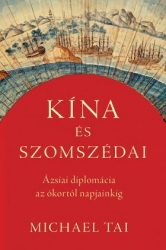 KÍNA
ÉS
SZOMSZÉDAI

Ázsiai diplomácia az ókortól napjainkig

MICHAEL TAI